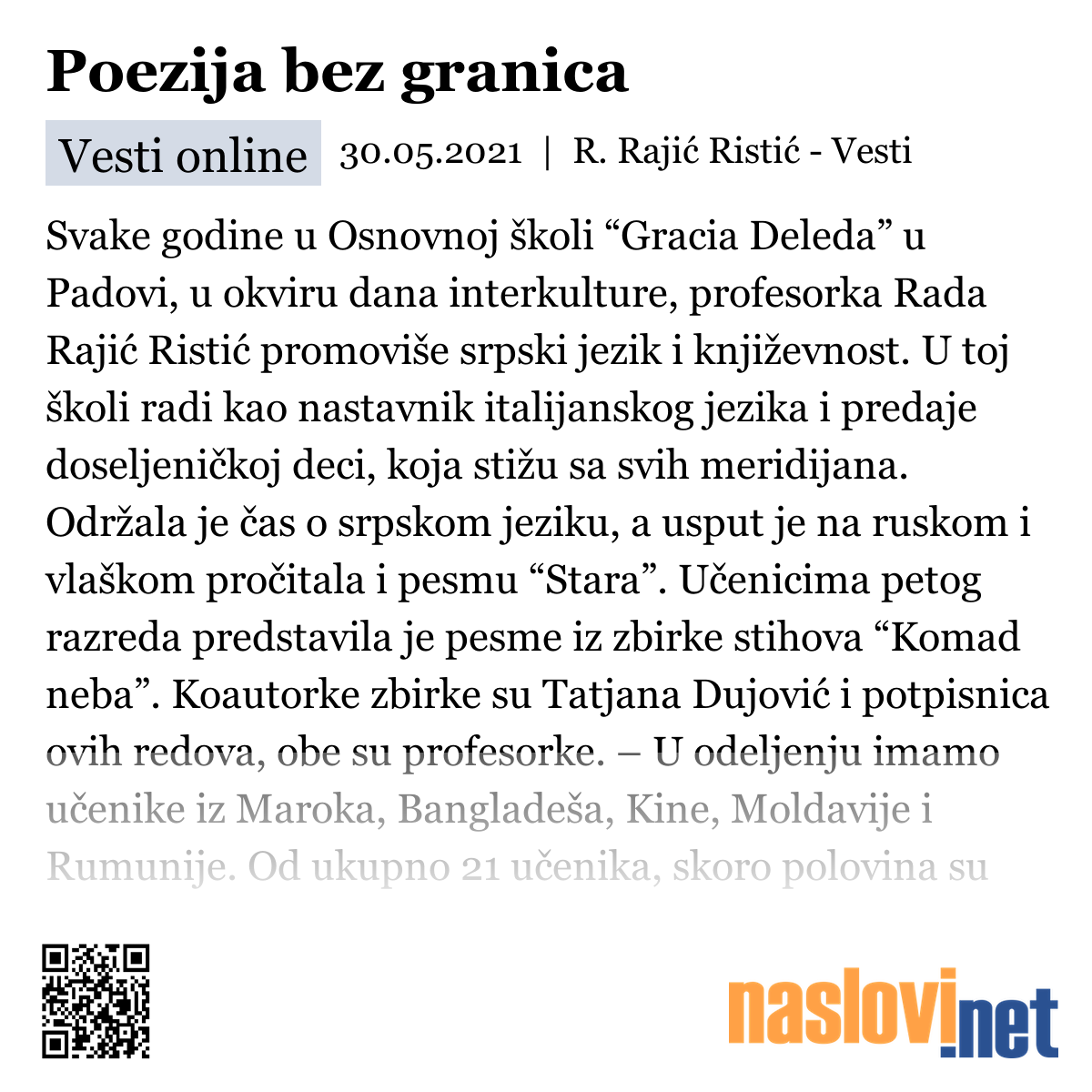 Poezija bez granica

Vesti online 30.05.2021 | R. Rajić Ristić - Vesti

Svake godine u Osnovnoj školi “Gracia Deleda” u Padovi, u okviru dana interkulture, profesorka Rada Rajić Ristić promoviše srpski jezik i književnost. U toj školi radi kao nastavnik italijanskog jezika i predaje doseljeničkoj deci, koja stižu sa svih meridijana. Održala je čas o srpskom jeziku, a usput je na ruskom i vlaškom pročitala i pesmu “Stara”. Učenicima petog razreda predstavila je pesme iz zbirke stihova “Komad neba”. Koautorke zbirke su Tatjana Dujović i potpisnica ovih redova, obe su profesorke. – U odeljenju imamo učenike iz Maroka, Bangladeša, Kine, Moldavije i Rumunije. Od ukupno 21 učenika, skoro polovina su

naslovi.net